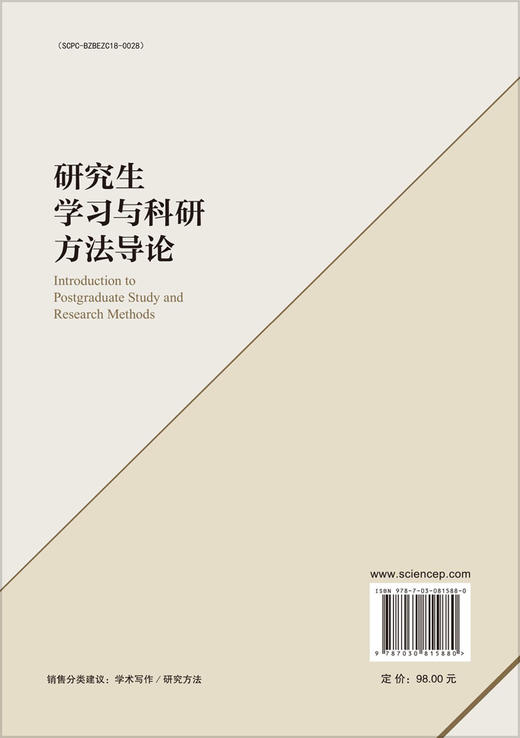 （SCPC-BZBEZC18-0028）

研究生
学习与科研
方法导论

Introduction to
Postgraduate Study and
Research Methods

www.sciencep.com

ISBN 978-7-03-081588-0

9 787030 815880 >

销售分类建议：学术写作 / 研究方法

定 价：98.00 元